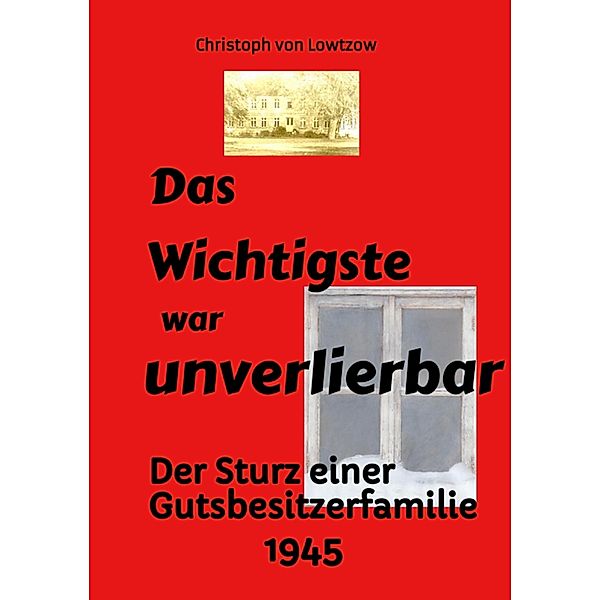 Christoph von Lowtzow

Das Wichtigste war unverlierbar

Der Sturz einer Gutsbesitzerfamilie 1945